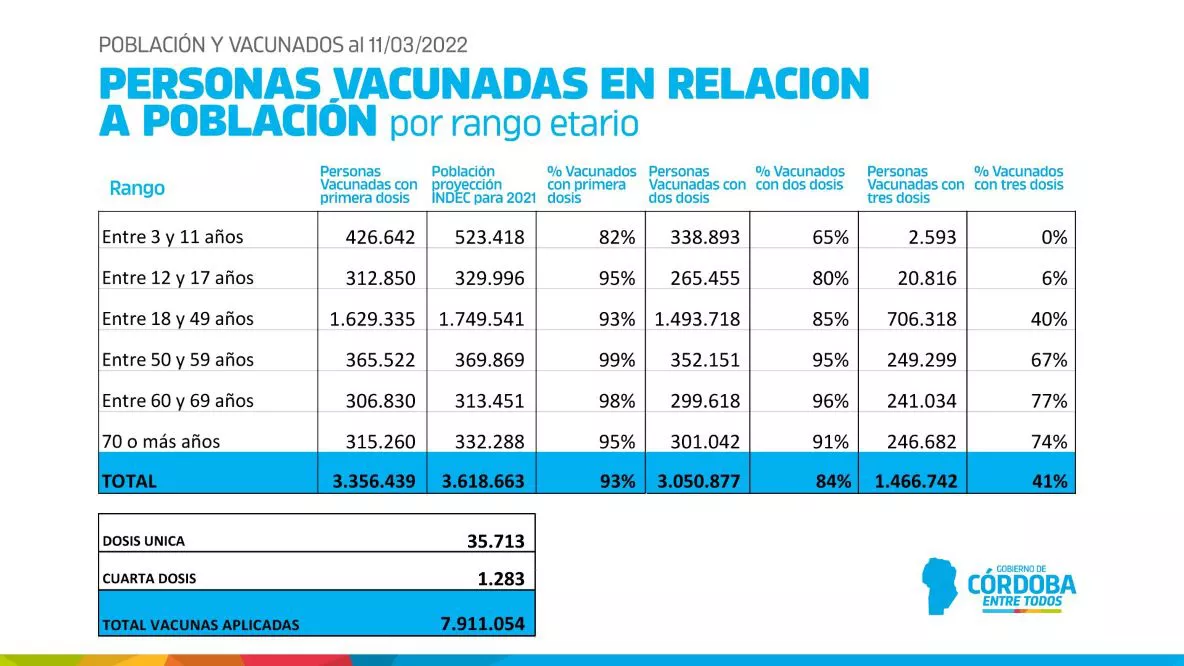 POBLACIÓN Y VACUNADOS al 11/03/2022

PERSONAS VACUNADAS EN RELACION A POBLACIÓN por rango etario

| Rango | Personas Vacunadas con primera dosis | Población proyección INDEC para 2021 | % Vacunados con primera dosis | Personas Vacunadas con dos dosis | % Vacunados con dos dosis | Personas Vacunadas con tres dosis | % Vacunados con tres dosis |
|---|---|---|---|---|---|---|---|
| Entre 3 y 11 años | 426.642 | 523.418 | 82% | 338.893 | 65% | 2.593 | 0% |
| Entre 12 y 17 años | 312.850 | 329.996 | 95% | 265.455 | 80% | 20.816 | 6% |
| Entre 18 y 49 años | 1.629.335 | 1.749.541 | 93% | 1.493.718 | 85% | 706.318 | 40% |
| Entre 50 y 59 años | 365.522 | 369.869 | 99% | 352.151 | 95% | 249.299 | 67% |
| Entre 60 y 69 años | 306.830 | 313.451 | 98% | 299.618 | 96% | 241.034 | 77% |
| 70 o más años | 315.260 | 332.288 | 95% | 301.042 | 91% | 246.682 | 74% |
| TOTAL | 3.356.439 | 3.618.663 | 93% | 3.050.877 | 84% | 1.466.742 | 41% |

| DOSIS UNICA | 35.713 |
|---|---|
| CUARTA DOSIS | 1.283 |
| TOTAL VACUNAS APLICADAS | 7.911.054 |

GOBIERNO DE CÓRDOBA ENTRE TODOS